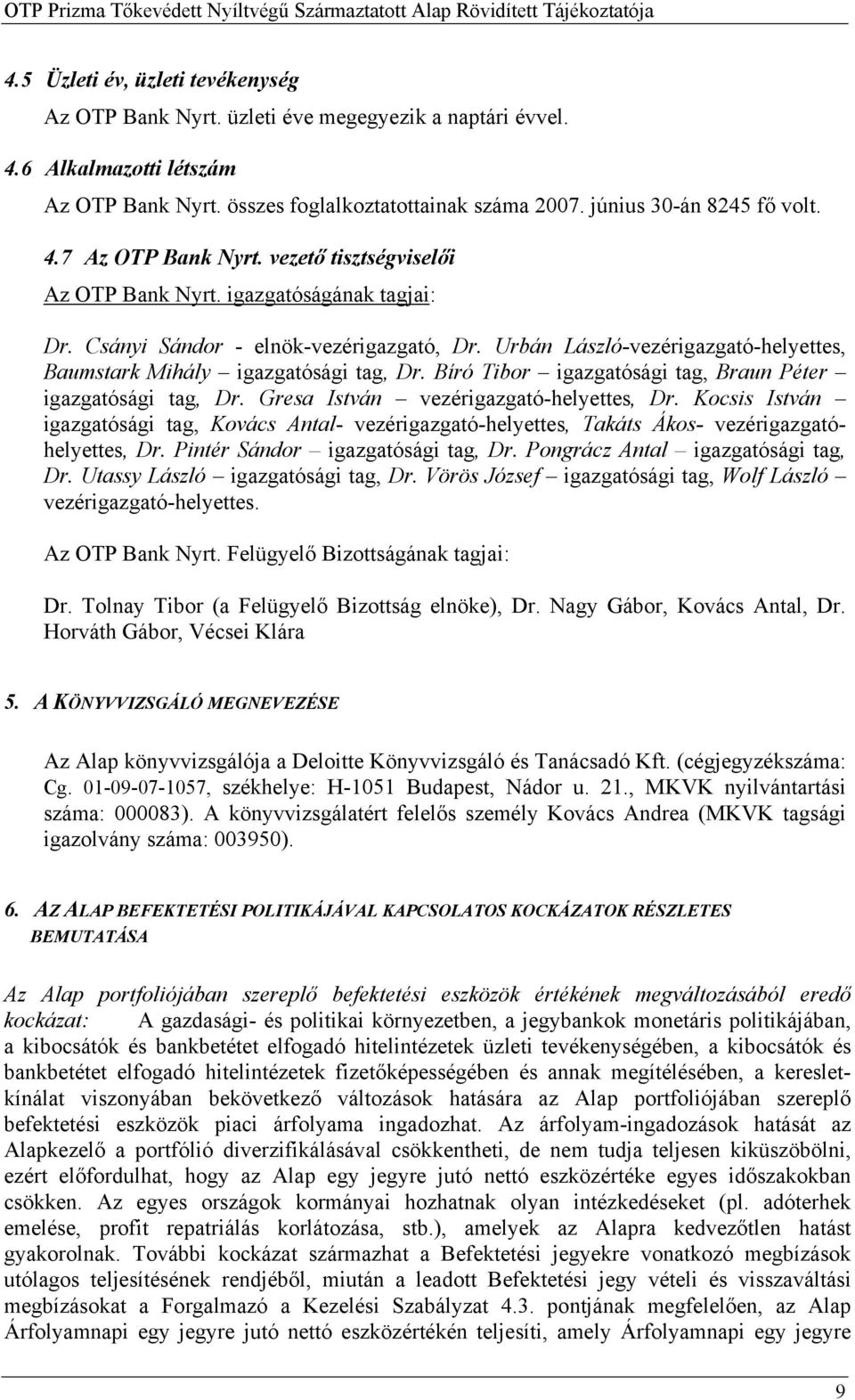 OTP Prizma Tőkevédett Nyíltvégű Származtatott Alap Rövidített Tájékoztatója

4.5 Üzleti év, üzleti tevékenység

Az OTP Bank Nyrt. üzleti éve megegyezik a naptári évvel.

4.6 Alkalmazotti létszám

Az OTP Bank Nyrt. összes foglalkoztatottainak száma 2007. június 30-án 8245 fő volt.

4.7 Az OTP Bank Nyrt. vezető tisztségviselői

Az OTP Bank Nyrt. igazgatóságának tagjai:

Dr. Csányi Sándor - elnök-vezérigazgató, Dr. Urbán László-vezérigazgató-helyettes, Baumstark Mihály – igazgatósági tag, Dr. Bíró Tibor – igazgatósági tag, Braun Péter – igazgatósági tag, Dr. Gresa István – vezérigazgató-helyettes, Dr. Kocsis István – igazgatósági tag, Kovács Antal- vezérigazgató-helyettes, Takáts Ákos- vezérigazgató-helyettes, Dr. Pintér Sándor – igazgatósági tag, Dr. Pongrácz Antal – igazgatósági tag, Dr. Utassy László – igazgatósági tag, Dr. Vörös József – igazgatósági tag, Wolf László – vezérigazgató-helyettes.

Az OTP Bank Nyrt. Felügyelő Bizottságának tagjai:

Dr. Tolnay Tibor (a Felügyelő Bizottság elnöke), Dr. Nagy Gábor, Kovács Antal, Dr. Horváth Gábor, Vécsei Klára

5. A KÖNYVVIZSGÁLÓ MEGNEVEZÉSE

Az Alap könyvvizsgálója a Deloitte Könyvvizsgáló és Tanácsadó Kft. (cégjegyzékszáma: Cg. 01-09-07-1057, székhelye: H-1051 Budapest, Nádor u. 21., MKVK nyilvántartási száma: 000083). A könyvvizsgálatért felelős személy Kovács Andrea (MKVK tagsági igazolvány száma: 003950).

6. AZ ALAP BEFEKTETÉSI POLITIKÁJÁVAL KAPCSOLATOS KOCKÁZATOK RÉSZLETES BEMUTATÁSA

Az Alap portfoliójában szereplő befektetési eszközök értékének megváltozásából eredő kockázat: A gazdasági- és politikai környezetben, a jegybankok monetáris politikájában, a kibocsátók és bankbetétet elfogadó hitelintézetek üzleti tevékenységében, a kibocsátók és bankbetétet elfogadó hitelintézetek fizetőképességében és annak megítélésében, a kereslet-kínálat viszonyában bekövetkező változások hatására az Alap portfoliójában szereplő befektetési eszközök piaci árfolyama ingadozhat. Az árfolyam-ingadozások hatását az Alapkezelő a portfólió diverzifikálásával csökkentheti, de nem tudja teljesen kiküszöbölni, ezért előfordulhat, hogy az Alap egy jegyre jutó nettó eszközértéke egyes időszakokban csökken. Az egyes országok kormányai hozhatnak olyan intézkedéseket (pl. adóterhek emelése, profit repatriálás korlátozása, stb.), amelyek az Alapra kedvezőtlen hatást gyakorolnak. További kockázat származhat a Befektetési jegyekre vonatkozó megbízások utólagos teljesítésének rendjéből, miután a leadott Befektetési jegy vételi és visszaváltási megbízásokat a Forgalmazó a Kezelési Szabályzat 4.3. pontjának megfelelően, az Alap Árfolyamnapi egy jegyre jutó nettó eszközértékén teljesíti, amely Árfolyamnapi egy jegyre

9